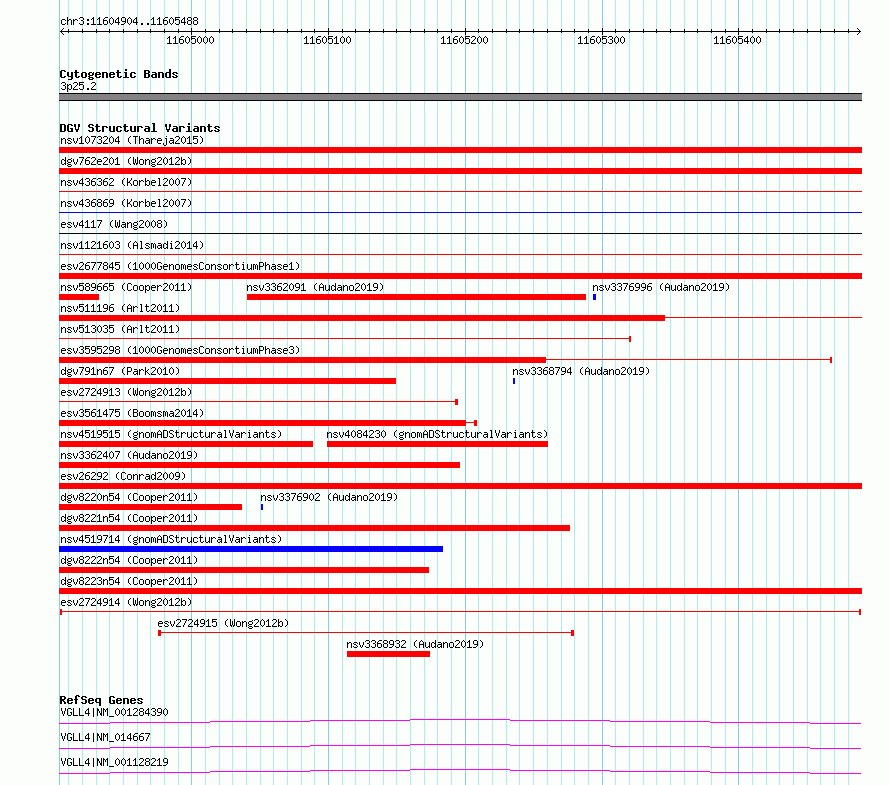 chr3:11604904..11605488

11605000 11605100 11605200 11605300 11605400

Cytogenetic Bands
3p25.2

DGV Structural Variants
nsv1073204 (Thareja2015)
dgv762e201 (Wong2012b)
nsv436362 (Korbel2007)
nsv436869 (Korbel2007)
esv4117 (Wang2008)
nsv1121603 (Alsmadi2014)
esv2677845 (1000GenomesConsortiumPhase1)
nsv589665 (Cooper2011)
nsv3362091 (Audano2019)
nsv3376996 (Audano2019)
nsv511196 (Arlt2011)
nsv513035 (Arlt2011)
esv3595298 (1000GenomesConsortiumPhase3)
dgv791n67 (Park2010)
nsv3368794 (Audano2019)
esv2724913 (Wong2012b)
esv3561475 (Boomsma2014)
nsv4519515 (gnomADStructuralVariants)
nsv4084230 (gnomADStructuralVariants)
nsv3362407 (Audano2019)
esv26292 (Conrad2009)
dgv8220n54 (Cooper2011)
nsv3376902 (Audano2019)
dgv8221n54 (Cooper2011)
nsv4519714 (gnomADStructuralVariants)
dgv8222n54 (Cooper2011)
dgv8223n54 (Cooper2011)
esv2724914 (Wong2012b)
esv2724915 (Wong2012b)
nsv3368932 (Audano2019)

RefSeq Genes
VGLL4|NM_001284390
VGLL4|NM_014667
VGLL4|NM_001128219